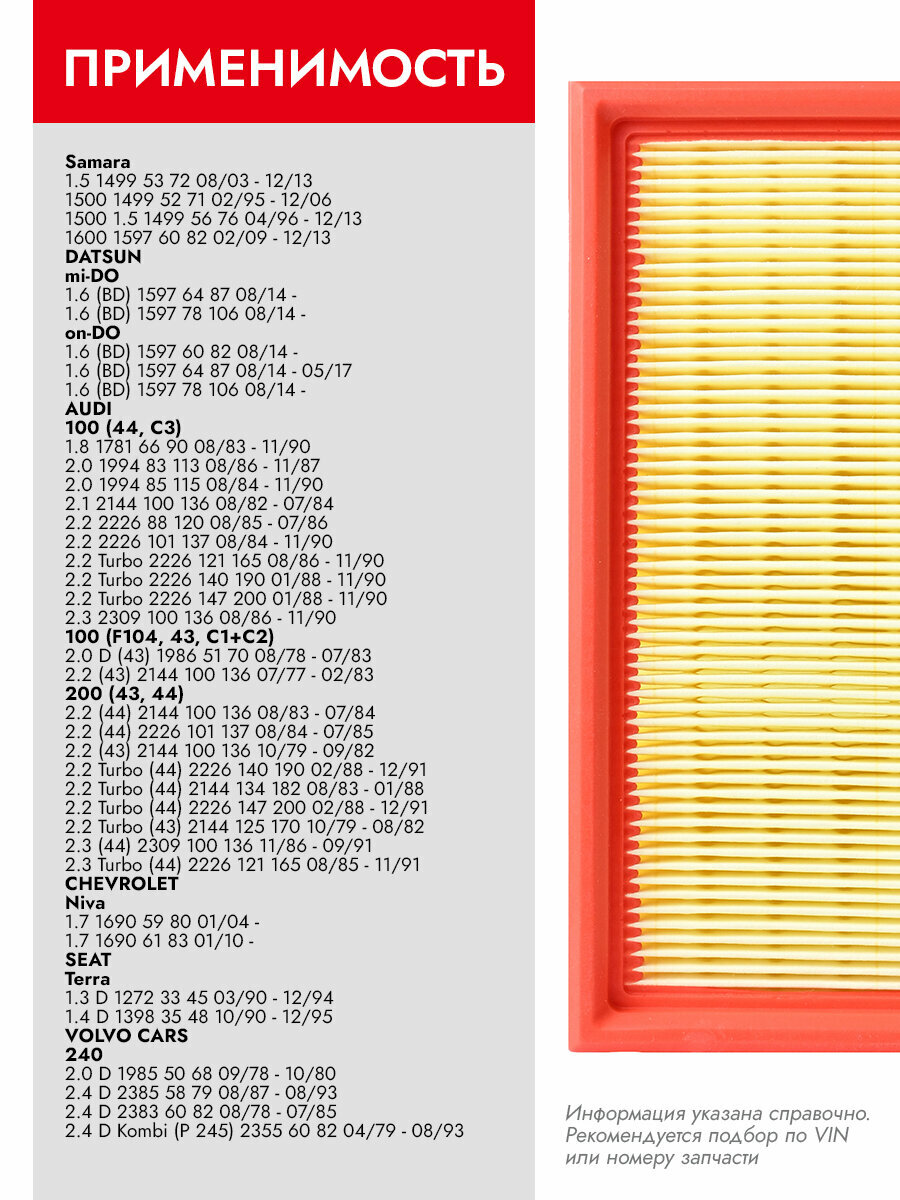 ПРИМЕНИМОСТЬ

Samara
1.5 1499 53 72 08/03 - 12/13
1500 1499 52 71 02/95 - 12/06
1500 1.5 1499 56 76 04/96 - 12/13
1600 1597 60 82 02/09 - 12/13
DATSUN
mi-DO
1.6 (BD) 1597 64 87 08/14 -
1.6 (BD) 1597 78 106 08/14 -
on-DO
1.6 (BD) 1597 60 82 08/14 -
1.6 (BD) 1597 64 87 08/14 - 05/17
1.6 (BD) 1597 78 106 08/14 -
AUDI
100 (44, C3)
1.8 1781 66 90 08/83 - 11/90
2.0 1994 83 113 08/86 - 11/87
2.0 1994 85 115 08/84 - 11/90
2.1 2144 100 136 08/82 - 07/84
2.2 2226 88 120 08/85 - 07/86
2.2 2226 101 137 08/84 - 11/90
2.2 Turbo 2226 121 165 08/86 - 11/90
2.2 Turbo 2226 140 190 01/88 - 11/90
2.2 Turbo 2226 147 200 01/88 - 11/90
2.3 2309 100 136 08/86 - 11/90
100 (F104, 43, C1+C2)
2.0 D (43) 1986 51 70 08/78 - 07/83
2.2 (43) 2144 100 136 07/77 - 02/83
200 (43, 44)
2.2 (44) 2144 100 136 08/83 - 07/84
2.2 (44) 2226 101 137 08/84 - 07/85
2.2 (43) 2144 100 136 10/79 - 09/82
2.2 Turbo (44) 2226 140 190 02/88 - 12/91
2.2 Turbo (44) 2144 134 182 08/83 - 01/88
2.2 Turbo (44) 2226 147 200 02/88 - 12/91
2.2 Turbo (43) 2144 125 170 10/79 - 08/82
2.3 (44) 2309 100 136 11/86 - 09/91
2.3 Turbo (44) 2226 121 165 08/85 - 11/91
CHEVROLET
Niva
1.7 1690 59 80 01/04 -
1.7 1690 61 83 01/10 -
SEAT
Terra
1.3 D 1272 33 45 03/90 - 12/94
1.4 D 1398 35 48 10/90 - 12/95
VOLVO CARS
240
2.0 D 1985 50 68 09/78 - 10/80
2.4 D 2385 58 79 08/87 - 08/93
2.4 D 2383 60 82 08/78 - 07/85
2.4 D Kombi (P 245) 2355 60 82 04/79 - 08/93

Информация указана справочно. Рекомендуется подбор по VIN или номеру запчасти